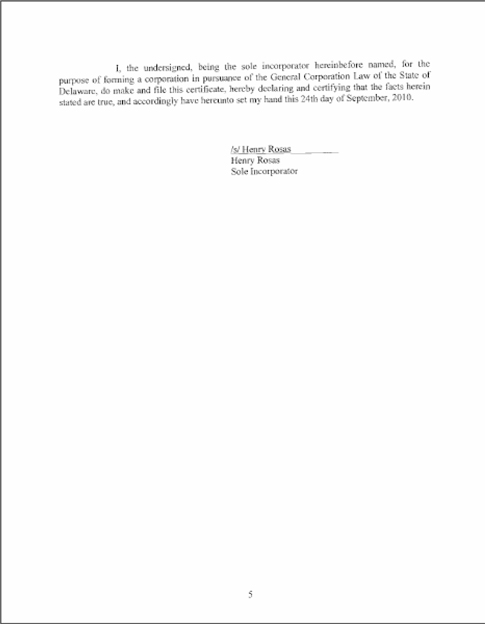 I, the undersigned, being the sole incorporator hereinbefore named, for the purpose of forming a corporation in pursuance of the General Corporation Law of the State of Delaware, do make and file this certificate, hereby declaring and certifying that the facts herein stated are true, and accordingly have hereunto set my hand this 24th day of September, 2010.

/s/ Henry Rosas
Henry Rosas
Sole Incorporator

5